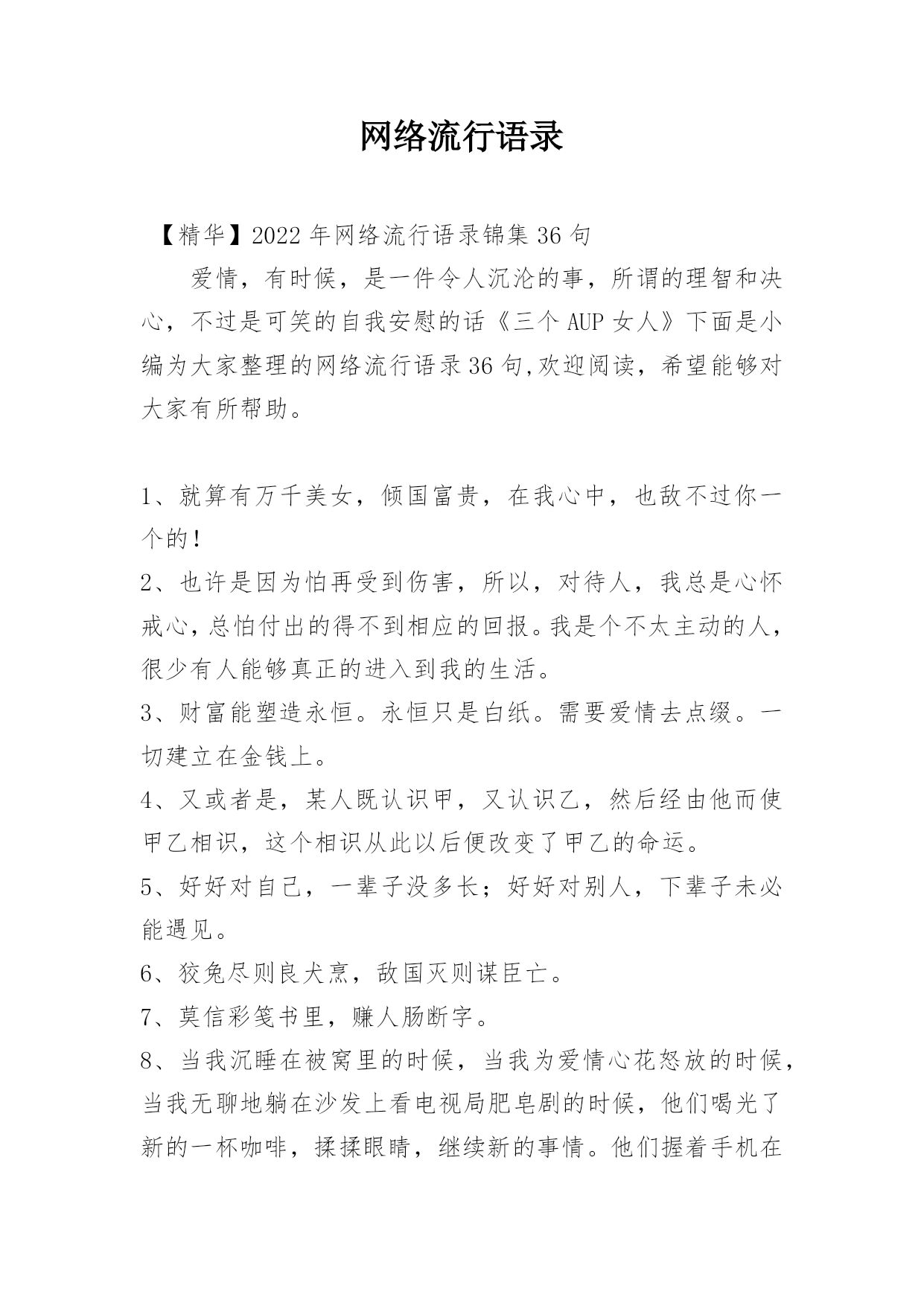 网络流行语录

【精华】2022年网络流行语录锦集36句

爱情，有时候，是一件令人沉沦的事，所谓的理智和决心，不过是可笑的自我安慰的话《三个AUP女人》下面是小编为大家整理的网络流行语录36句,欢迎阅读，希望能够对大家有所帮助。

1、就算有万千美女，倾国富贵，在我心中，也敌不过你一个的!

2、也许是因为怕再受到伤害，所以，对待人，我总是心怀戒心，总怕付出的得不到相应的回报。我是个不太主动的人，很少有人能够真正的进入到我的生活。

3、财富能塑造永恒。永恒只是白纸。需要爱情去点缀。一切建立在金钱上。

4、又或者是，某人既认识甲，又认识乙，然后经由他而使甲乙相识，这个相识从此以后便改变了甲乙的命运。

5、好好对自己，一辈子没多长；好好对别人，下辈子未必能遇见。

6、狡兔尽则良犬烹，敌国灭则谋臣亡。

7、莫信彩笺书里，赚人肠断字。

8、当我沉睡在被窝里的时候，当我为爱情心花怒放的时候，当我无聊地躺在沙发上看电视局肥皂剧的时候，他们喝光了新的一杯咖啡，揉揉眼睛，继续新的事情。他们握着手机在